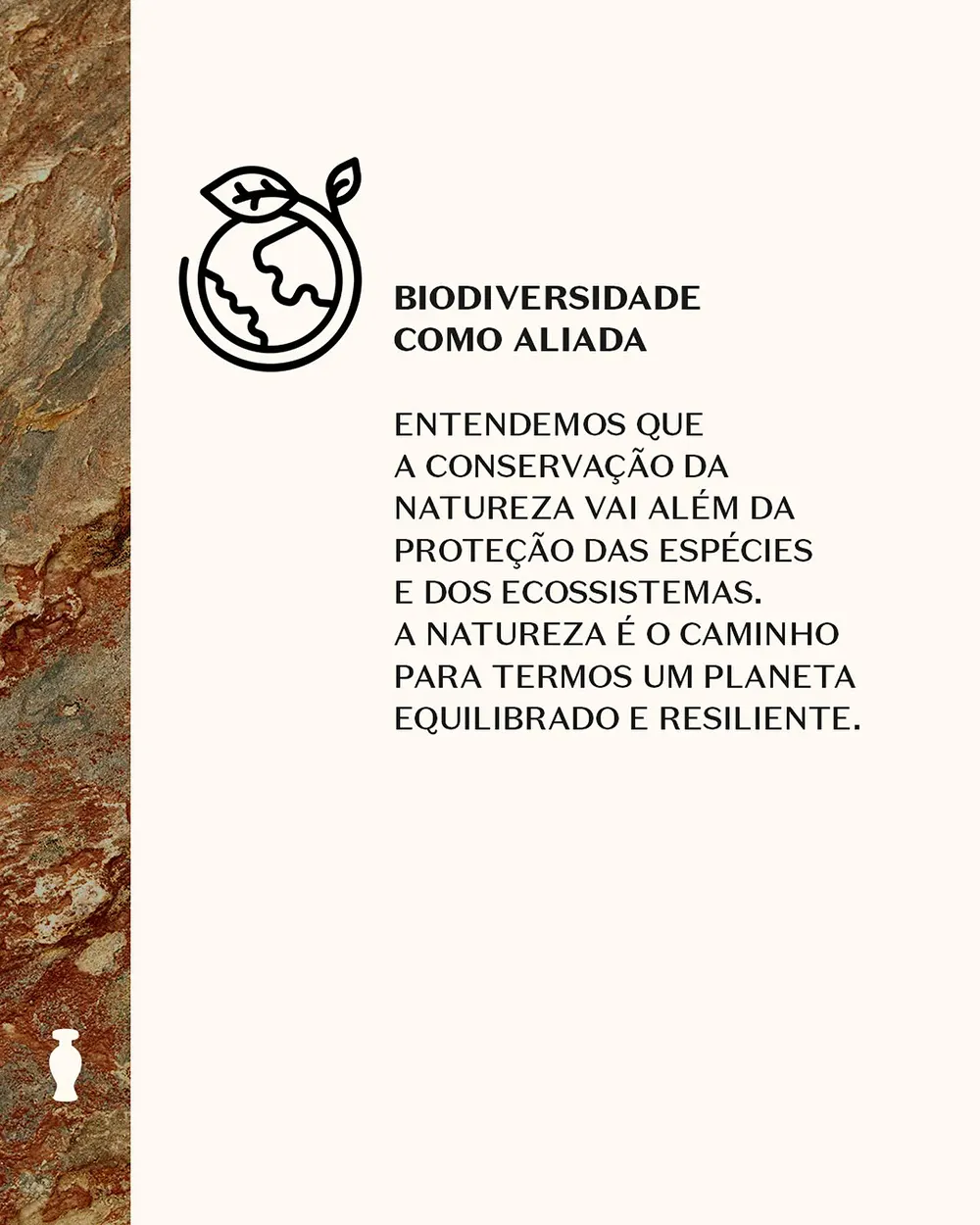 BIODIVERSIDADE COMO ALIADA

ENTENDEMOS QUE A CONSERVAÇÃO DA NATUREZA VAI ALÉM DA PROTEÇÃO DAS ESPÉCIES E DOS ECOSSISTEMAS. A NATUREZA É O CAMINHO PARA TERMOS UM PLANETA EQUILIBRADO E RESILIENTE.